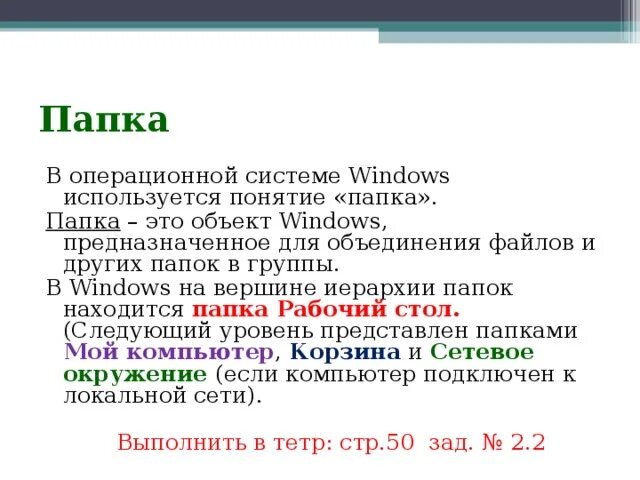 Папка

В операционной системе Windows используется понятие «папка».

Папка – это объект Windows, предназначенное для объединения файлов и других папок в группы.

В Windows на вершине иерархии папок находится папка Рабочий стол. (Следующий уровень представлен папками Мой компьютер, Корзина и Сетевое окружение (если компьютер подключен к локальной сети).

Выполнить в тетр: стр.50 зад. № 2.2